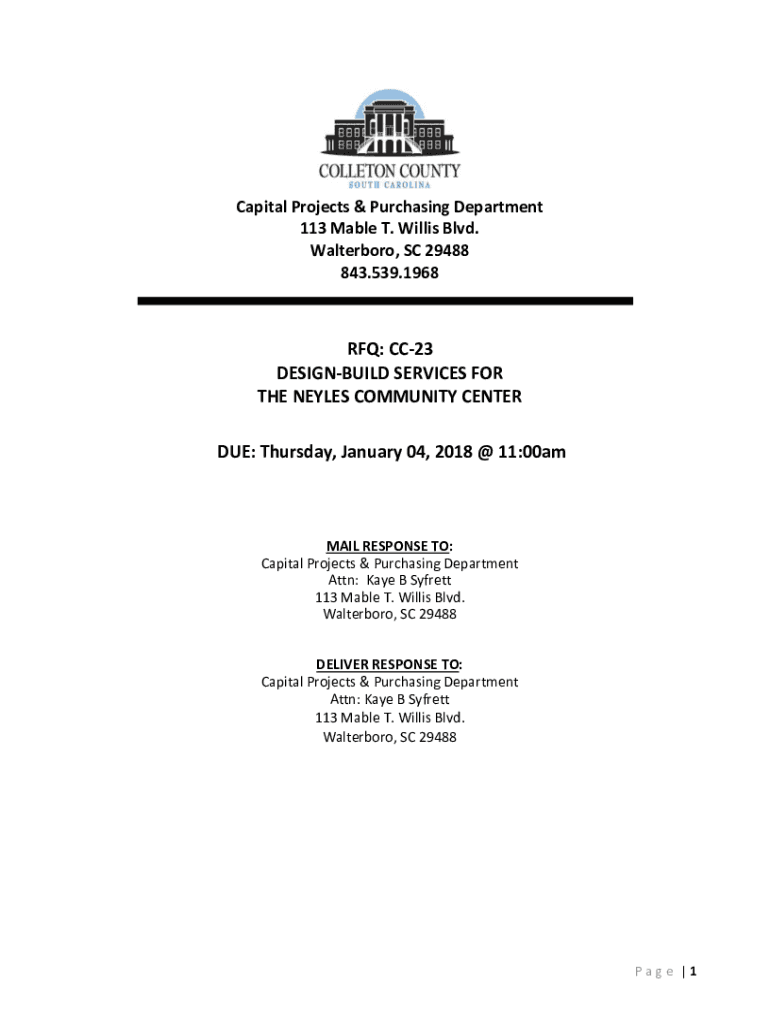 COLLETON COUNTY
SOUTH CAROLINA

Capital Projects & Purchasing Department
113 Mable T. Willis Blvd.
Walterboro, SC 29488
843.539.1968

RFQ: CC-23
DESIGN-BUILD SERVICES FOR
THE NEYLES COMMUNITY CENTER

DUE: Thursday, January 04, 2018 @ 11:00am

MAIL RESPONSE TO:
Capital Projects & Purchasing Department
Attn: Kaye B Syfrett
113 Mable T. Willis Blvd.
Walterboro, SC 29488

DELIVER RESPONSE TO:
Capital Projects & Purchasing Department
Attn: Kaye B Syfrett
113 Mable T. Willis Blvd.
Walterboro, SC 29488

Page | 1